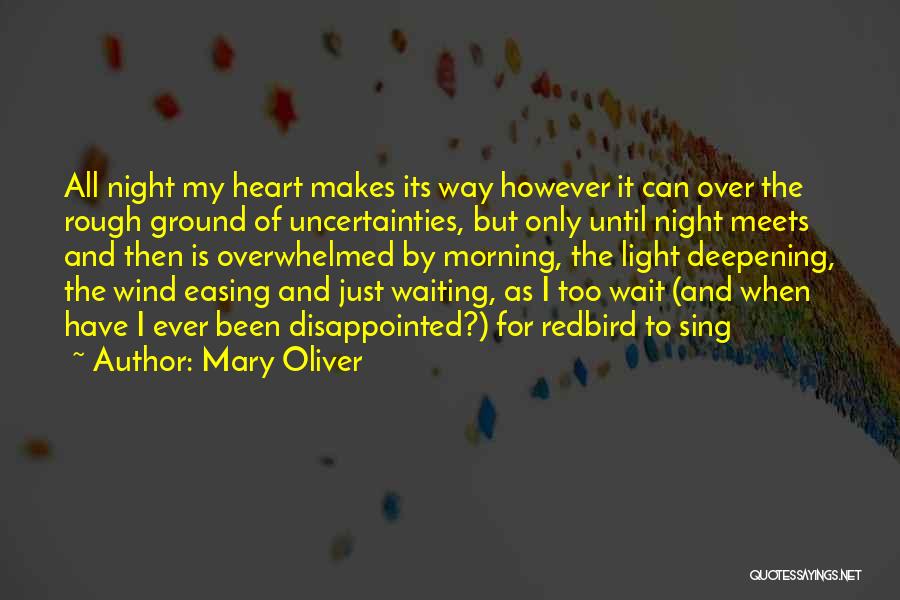 All night my heart makes its way however it can over the rough ground of uncertainties, but only until night meets and then is overwhelmed by morning, the light deepening, the wind easing and just waiting, as I too wait (and when have I ever been disappointed?) for redbird to sing

~ Author: Mary Oliver

QUOTESSAYINGS.NET